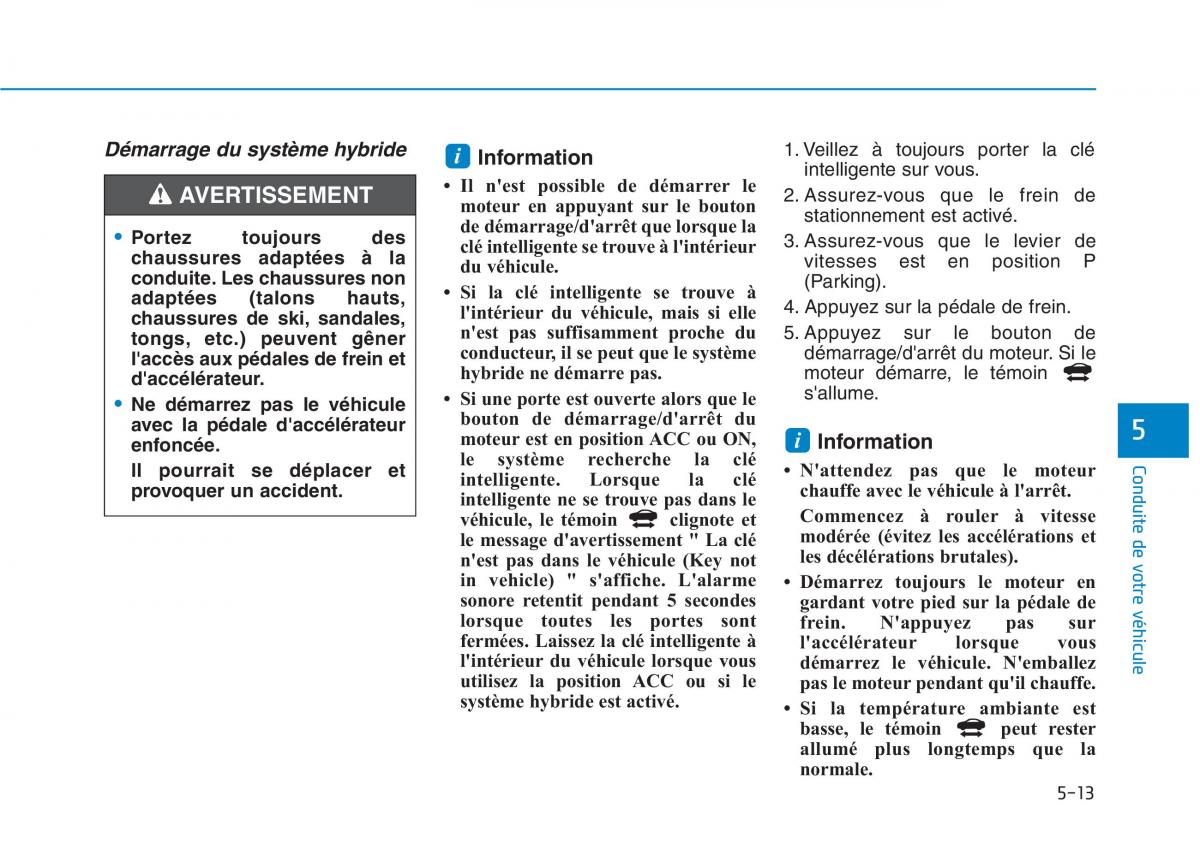 Démarrage du système hybride

AVERTISSEMENT

• Portez toujours des chaussures adaptées à la conduite. Les chaussures non adaptées (talons hauts, chaussures de ski, sandales, tongs, etc.) peuvent gêner l'accès aux pédales de frein et d'accélérateur.

• Ne démarrez pas le véhicule avec la pédale d'accélérateur enfoncée.

Il pourrait se déplacer et provoquer un accident.

i Information

• Il n'est possible de démarrer le moteur en appuyant sur le bouton de démarrage/d'arrêt que lorsque la clé intelligente se trouve à l'intérieur du véhicule.

• Si la clé intelligente se trouve à l'intérieur du véhicule, mais si elle n'est pas suffisamment proche du conducteur, il se peut que le système hybride ne démarre pas.

• Si une porte est ouverte alors que le bouton de démarrage/d'arrêt du moteur est en position ACC ou ON, le système recherche la clé intelligente. Lorsque la clé intelligente ne se trouve pas dans le véhicule, le témoin clignote et le message d'avertissement " La clé n'est pas dans le véhicule (Key not in vehicle) " s'affiche. L'alarme sonore retentit pendant 5 secondes lorsque toutes les portes sont fermées. Laissez la clé intelligente à l'intérieur du véhicule lorsque vous utilisez la position ACC ou si le système hybride est activé.

1. Veillez à toujours porter la clé intelligente sur vous.
2. Assurez-vous que le frein de stationnement est activé.
3. Assurez-vous que le levier de vitesses est en position P (Parking).
4. Appuyez sur la pédale de frein.
5. Appuyez sur le bouton de démarrage/d'arrêt du moteur. Si le moteur démarre, le témoin s'allume.

i Information

• N'attendez pas que le moteur chauffe avec le véhicule à l'arrêt.

Commencez à rouler à vitesse modérée (évitez les accélérations et les décélérations brutales).

• Démarrez toujours le moteur en gardant votre pied sur la pédale de frein. N'appuyez pas sur l'accélérateur lorsque vous démarrez le véhicule. N'emballez pas le moteur pendant qu'il chauffe.

• Si la température ambiante est basse, le témoin peut rester allumé plus longtemps que la normale.

5

Conduite de votre véhicule

5-13